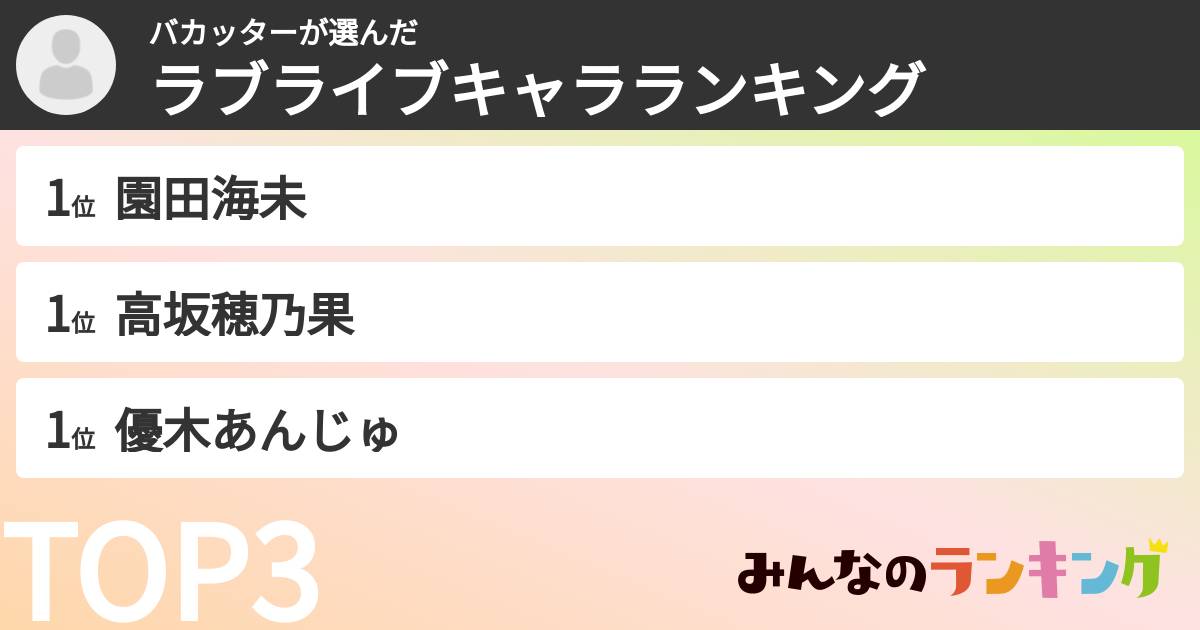 バカッターが選んだ
ラブライブキャラランキング

1位 園田海未

1位 高坂穂乃果

1位 優木あんじゅ

TOP3

みんなのランキング